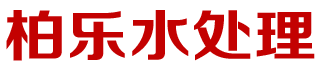 柏乐水处理